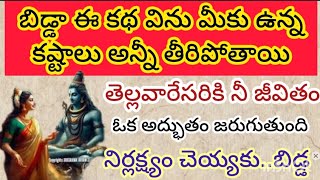 బిడ్డా ఈ కథ విను మీకు ఉన్న కష్టాలు అన్నీ తీరిపోతాయి

తెల్లవారేసరికి నీ జీవితం

ఓక అద్భుతం జరుగుతుంది

నిర్లక్ష్యం చెయ్యకు..బిడ్డ